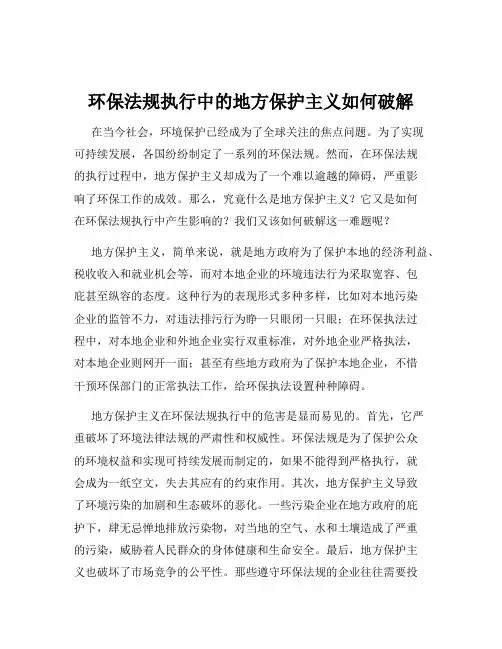 环保法规执行中的地方保护主义如何破解

在当今社会，环境保护已经成为了全球关注的焦点问题。为了实现可持续发展，各国纷纷制定了一系列的环保法规。然而，在环保法规的执行过程中，地方保护主义却成为了一个难以逾越的障碍，严重影响了环保工作的成效。那么，究竟什么是地方保护主义？它又是如何在环保法规执行中产生影响的？我们又该如何破解这一难题呢？

地方保护主义，简单来说，就是地方政府为了保护本地的经济利益、税收收入和就业机会等，而对本地企业的环境违法行为采取宽容、包庇甚至纵容的态度。这种行为的表现形式多种多样，比如对本地污染企业的监管不力，对违法排污行为睁一只眼闭一只眼；在环保执法过程中，对本地企业和外地企业实行双重标准，对外地企业严格执法，对本地企业则网开一面；甚至有些地方政府为了保护本地企业，不惜干预环保部门的正常执法工作，给环保执法设置种种障碍。

地方保护主义在环保法规执行中的危害是显而易见的。首先，它严重破坏了环境法律法规的严肃性和权威性。环保法规是为了保护公众的环境权益和实现可持续发展而制定的，如果不能得到严格执行，就会成为一纸空文，失去其应有的约束作用。其次，地方保护主义导致了环境污染的加剧和生态破坏的恶化。一些污染企业在地方政府的庇护下，肆无忌惮地排放污染物，对当地的空气、水和土壤造成了严重的污染，威胁着人民群众的身体健康和生命安全。最后，地方保护主义也破坏了市场竞争的公平性。那些遵守环保法规的企业往往需要投